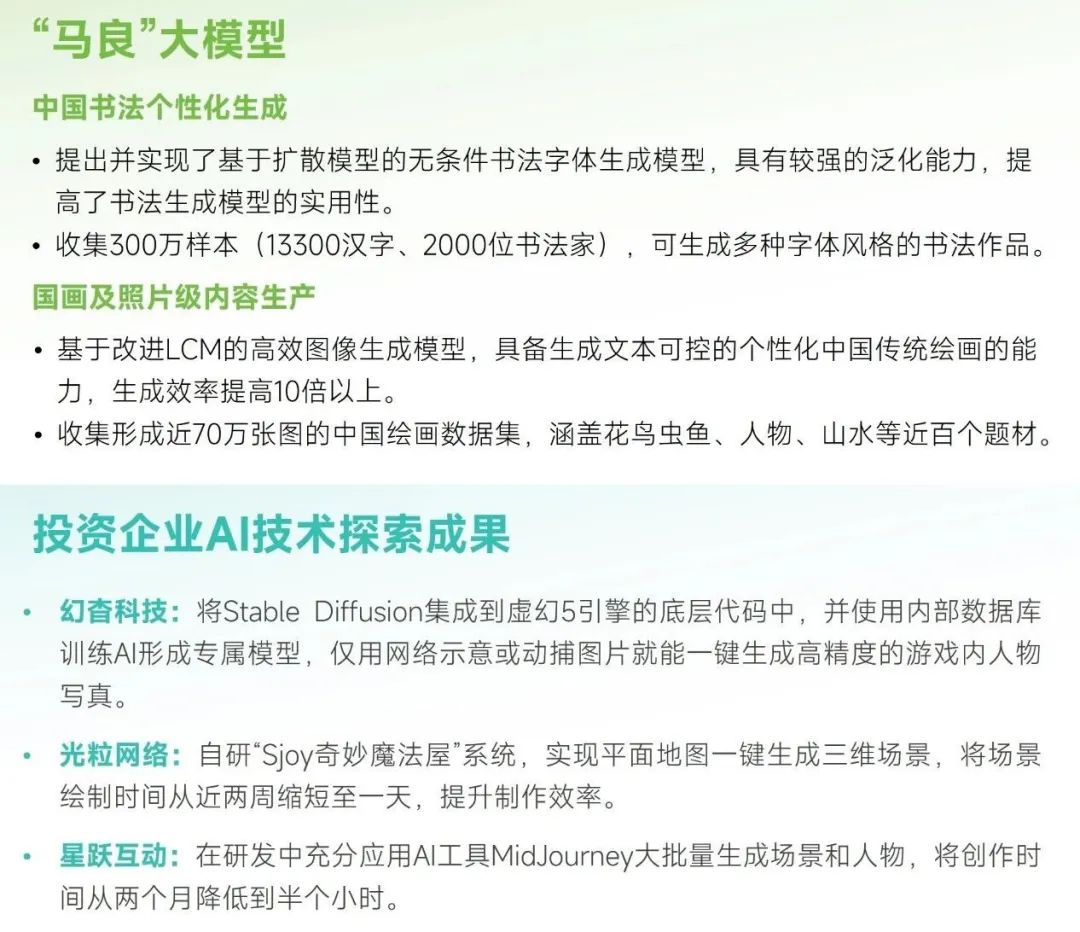 “马良”大模型

中国书法个性化生成

• 提出并实现了基于扩散模型的无条件书法字体生成模型，具有较强的泛化能力，提高了书法生成模型的实用性。
• 收集300万样本（13300汉字、2000位书法家），可生成多种字体风格的书法作品。

国画及照片级内容生产

• 基于改进LCM的高效图像生成模型，具备生成文本可控的个性化中国传统绘画的能力，生成效率提高10倍以上。
• 收集形成近70万张图的中国绘画数据集，涵盖花鸟虫鱼、人物、山水等近百个题材。

投资企业AI技术探索成果

• 幻杳科技：将Stable Diffusion集成到虚幻5引擎的底层代码中，并使用内部数据库训练AI形成专属模型，仅用网络示意或动捕图片就能一键生成高精度的游戏内人物写真。

• 光粒网络：自研“Sjoy奇妙魔法屋”系统，实现平面地图一键生成三维场景，将场景绘制时间从近两周缩短至一天，提升制作效率。

• 星跃互动：在研发中充分应用AI工具MidJourney大批量生成场景和人物，将创作时间从两个月降低到半个小时。